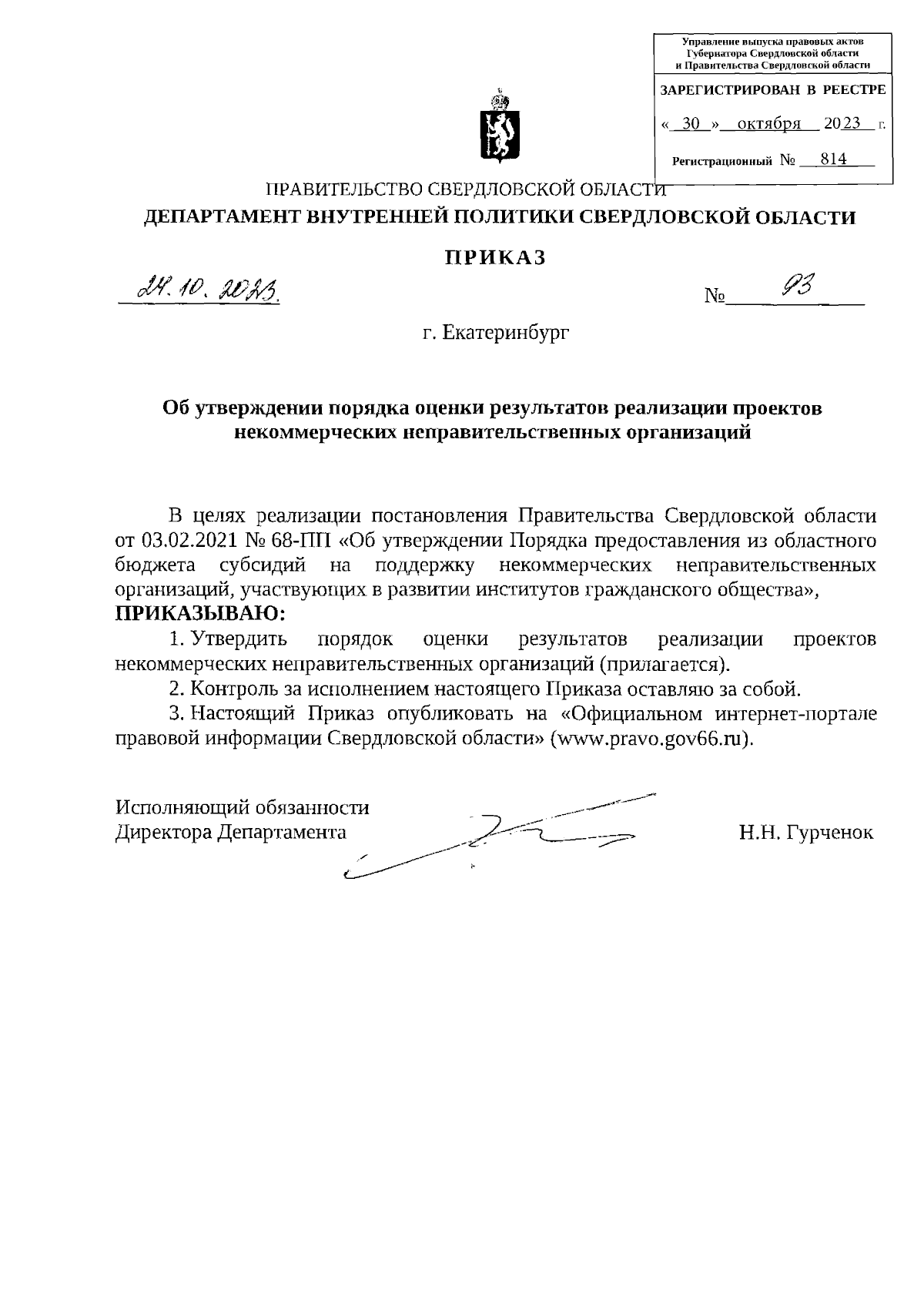 Управление выпуска правовых актов Губернатора Свердловской области и Правительства Свердловской области

ЗАРЕГИСТРИРОВАН В РЕЕСТРЕ

« 30 » октября 2023 г.

Регистрационный № 814

ПРАВИТЕЛЬСТВО СВЕРДЛОВСКОЙ ОБЛАСТИ
ДЕПАРТАМЕНТ ВНУТРЕННЕЙ ПОЛИТИКИ СВЕРДЛОВСКОЙ ОБЛАСТИ

ПРИКАЗ

24.10.2023. № 93

г. Екатеринбург

Об утверждении порядка оценки результатов реализации проектов некоммерческих неправительственных организаций

В целях реализации постановления Правительства Свердловской области от 03.02.2021 № 68-ПП «Об утверждении Порядка предоставления из областного бюджета субсидий на поддержку некоммерческих неправительственных организаций, участвующих в развитии институтов гражданского общества»,
ПРИКАЗЫВАЮ:
1. Утвердить порядок оценки результатов реализации проектов некоммерческих неправительственных организаций (прилагается).
2. Контроль за исполнением настоящего Приказа оставляю за собой.
3. Настоящий Приказ опубликовать на «Официальном интернет-портале правовой информации Свердловской области» (www.pravo.gov66.ru).

Исполняющий обязанности
Директора Департамента Н.Н. Гурченок